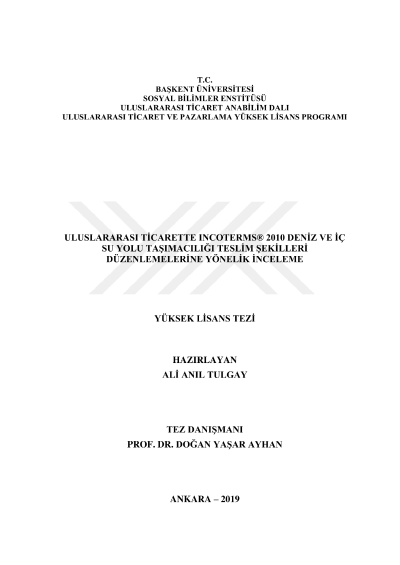 T.C.
BAŞKENT ÜNİVERSİTESİ
SOSYAL BİLİMLER ENSTİTÜSÜ
ULUSLARARASI TİCARET ANABİLİM DALI
ULUSLARARASI TİCARET VE PAZARLAMA YÜKSEK LİSANS PROGRAMI

ULUSLARARASI TİCARETTE INCOTERMS® 2010 DENİZ VE İÇ SU YOLU TAŞIMACILIĞI TESLİM ŞEKİLLERİ DÜZENLEMELERİNE YÖNELİK İNCELEME

YÜKSEK LİSANS TEZİ

HAZIRLAYAN
ALİ ANIL TULGAY

TEZ DANIŞMANI
PROF. DR. DOĞAN YAŞAR AYHAN

ANKARA – 2019